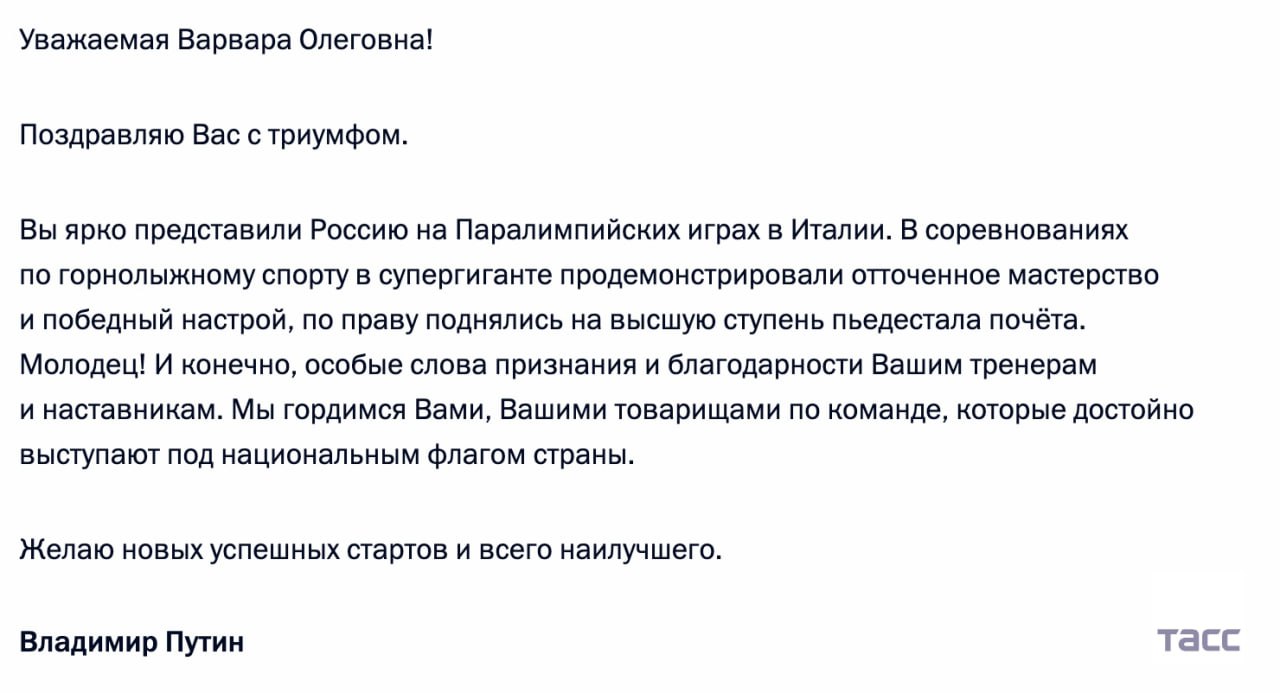 Уважаемая Варвара Олеговна!

Поздравляю Вас с триумфом.

Вы ярко представили Россию на Паралимпийских играх в Италии. В соревнованиях по горнолыжному спорту в супергиганте продемонстрировали отточенное мастерство и победный настрой, по праву поднялись на высшую ступень пьедестала почёта. Молодец! И конечно, особые слова признания и благодарности Вашим тренерам и наставникам. Мы гордимся Вами, Вашими товарищами по команде, которые достойно выступают под национальным флагом страны.

Желаю новых успешных стартов и всего наилучшего.

Владимир Путин

ТАСС